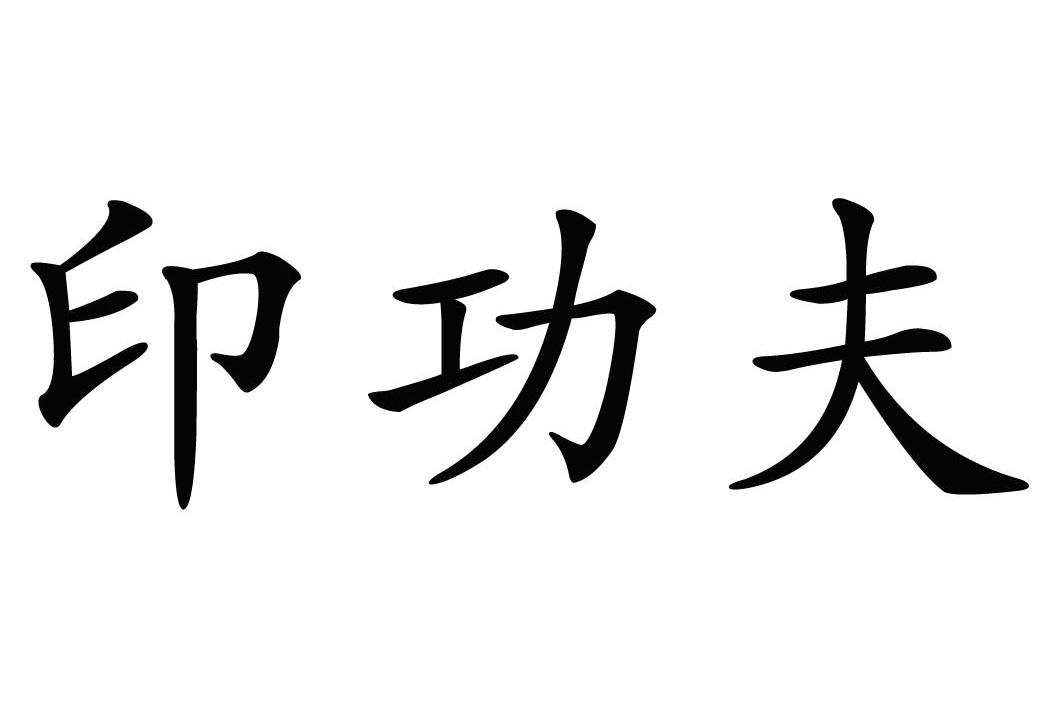 印功夫